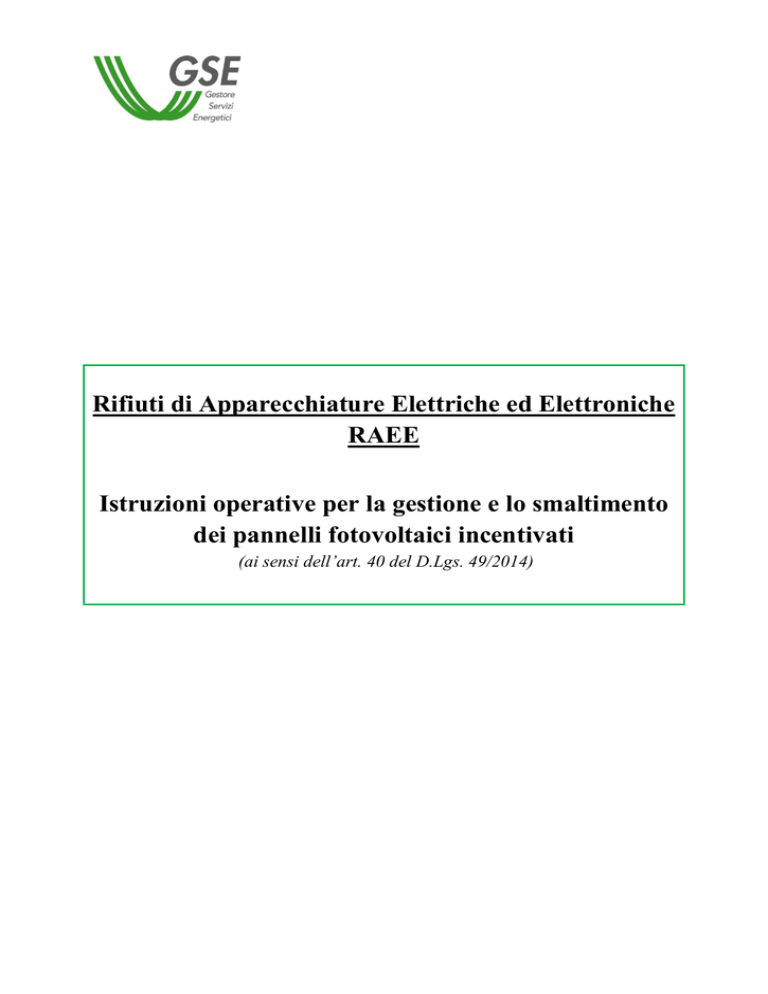 GSE
Gestore
Servizi
Energetici

Rifiuti di Apparecchiature Elettriche ed Elettroniche
RAEE

Istruzioni operative per la gestione e lo smaltimento dei pannelli fotovoltaici incentivati
(ai sensi dell'art. 40 del D.Lgs. 49/2014)